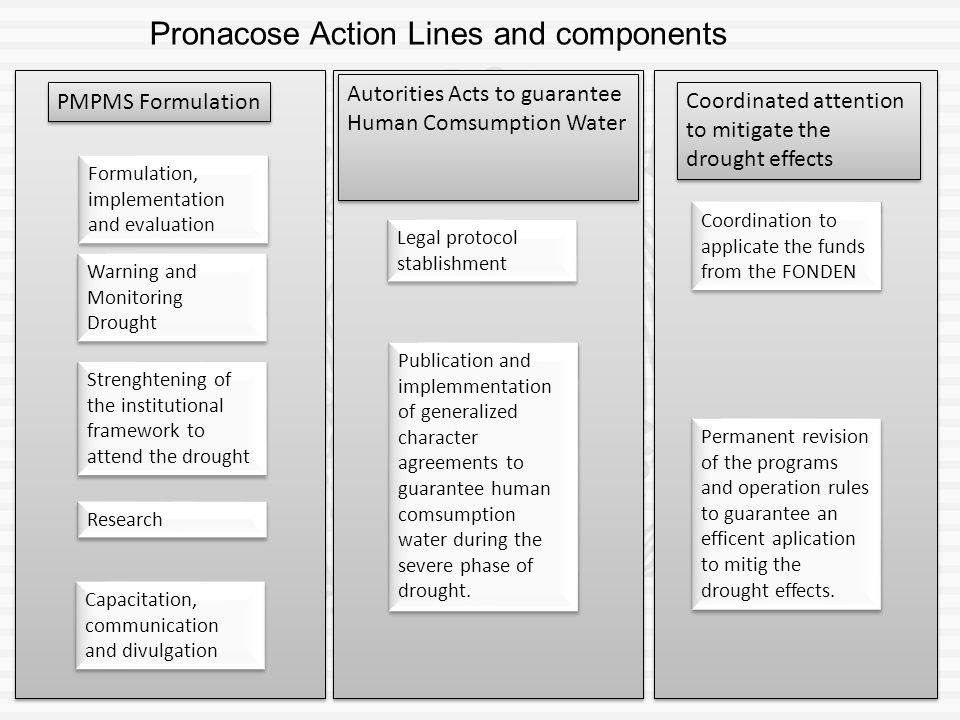 Pronacose Action Lines and components

PMPMS Formulation

Formulation, implementation and evaluation

Warning and Monitoring Drought

Strenghtening of the institutional framework to attend the drought

Research

Capacitation, communication and divulgation

Autorities Acts to guarantee Human Comsumption Water

Legal protocol stablishment

Publication and implemmentation of generalized character agreements to guarantee human comsumption water during the severe phase of drought.

Coordinated attention to mitigate the drought effects

Coordination to applicate the funds from the FONDEN

Permanent revision of the programs and operation rules to guarantee an efficent aplication to mitig the drought effects.